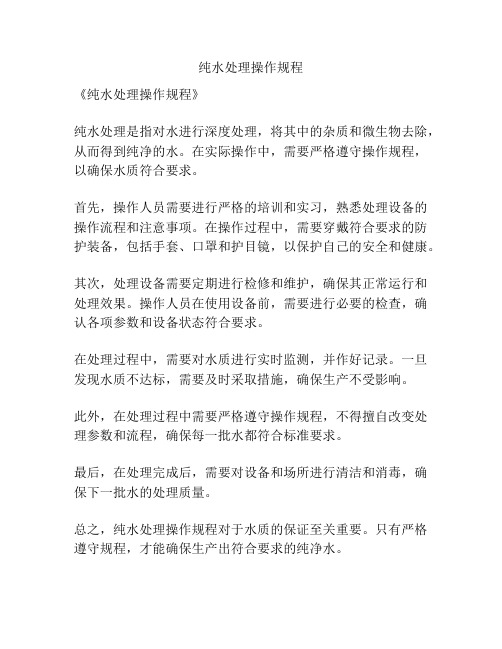 纯水处理操作规程

《纯水处理操作规程》

纯水处理是指对水进行深度处理，将其中的杂质和微生物去除，从而得到纯净的水。在实际操作中，需要严格遵守操作规程，以确保水质符合要求。

首先，操作人员需要进行严格的培训和实习，熟悉处理设备的操作流程和注意事项。在操作过程中，需要穿戴符合要求的防护装备，包括手套、口罩和护目镜，以保护自己的安全和健康。

其次，处理设备需要定期进行检修和维护，确保其正常运行和处理效果。操作人员在使用设备前，需要进行必要的检查，确认各项参数和设备状态符合要求。

在处理过程中，需要对水质进行实时监测，并作好记录。一旦发现水质不达标，需要及时采取措施，确保生产不受影响。

此外，在处理过程中需要严格遵守操作规程，不得擅自改变处理参数和流程，确保每一批水都符合标准要求。

最后，在处理完成后，需要对设备和场所进行清洁和消毒，确保下一批水的处理质量。

总之，纯水处理操作规程对于水质的保证至关重要。只有严格遵守规程，才能确保生产出符合要求的纯净水。